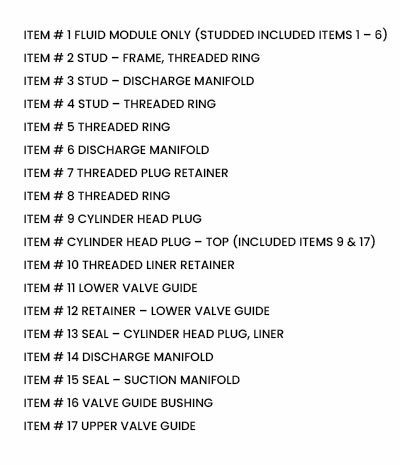 ITEM # 1 FLUID MODULE ONLY (STUDDED INCLUDED ITEMS 1 – 6)

ITEM # 2 STUD – FRAME, THREADED RING

ITEM # 3 STUD – DISCHARGE MANIFOLD

ITEM # 4 STUD – THREADED RING

ITEM # 5 THREADED RING

ITEM # 6 DISCHARGE MANIFOLD

ITEM # 7 THREADED PLUG RETAINER

ITEM # 8 THREADED RING

ITEM # 9 CYLINDER HEAD PLUG

ITEM # CYLINDER HEAD PLUG – TOP (INCLUDED ITEMS 9 & 17)

ITEM # 10 THREADED LINER RETAINER

ITEM # 11 LOWER VALVE GUIDE

ITEM # 12 RETAINER – LOWER VALVE GUIDE

ITEM # 13 SEAL – CYLINDER HEAD PLUG, LINER

ITEM # 14 DISCHARGE MANIFOLD

ITEM # 15 SEAL – SUCTION MANIFOLD

ITEM # 16 VALVE GUIDE BUSHING

ITEM # 17 UPPER VALVE GUIDE